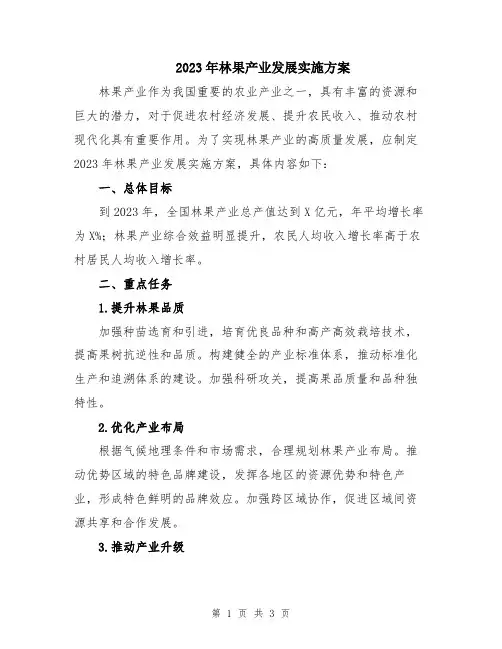 2023年林果产业发展实施方案

林果产业作为我国重要的农业产业之一，具有丰富的资源和巨大的潜力，对于促进农村经济发展、提升农民收入、推动农村现代化具有重要作用。为了实现林果产业的高质量发展，应制定2023年林果产业发展实施方案，具体内容如下：

一、总体目标

到2023年，全国林果产业总产值达到X亿元，年平均增长率为X%；林果产业综合效益明显提升，农民人均收入增长率高于农村居民人均收入增长率。

二、重点任务

1.提升林果品质

加强种苗选育和引进，培育优良品种和高产高效栽培技术，提高果树抗逆性和品质。构建健全的产业标准体系，推动标准化生产和追溯体系的建设。加强科研攻关，提高果品质量和品种独特性。

2.优化产业布局

根据气候地理条件和市场需求，合理规划林果产业布局。推动优势区域的特色品牌建设，发挥各地区的资源优势和特色产业，形成特色鲜明的品牌效应。加强跨区域协作，促进区域间资源共享和合作发展。

3.推动产业升级

第 1 页 共 3 页